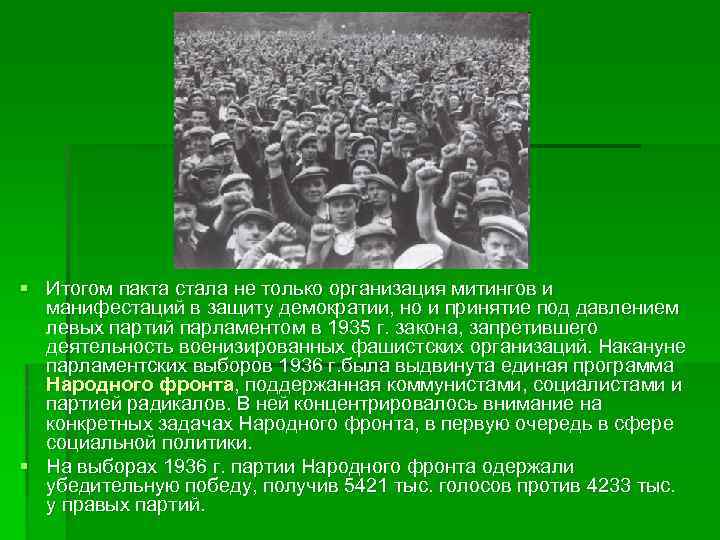 Итогом пакта стала не только организация митингов и манифестаций в защиту демократии, но и принятие под давлением левых партий парламентом в 1935 г. закона, запретившего деятельность военизированных фашистских организаций. Накануне парламентских выборов 1936 г.была выдвинута единая программа Народного фронта, поддержанная коммунистами, социалистами и партией радикалов. В ней концентрировалось внимание на конкретных задачах Народного фронта, в первую очередь в сфере социальной политики.

На выборах 1936 г. партии Народного фронта одержали убедительную победу, получив 5421 тыс. голосов против 4233 тыс. у правых партий.